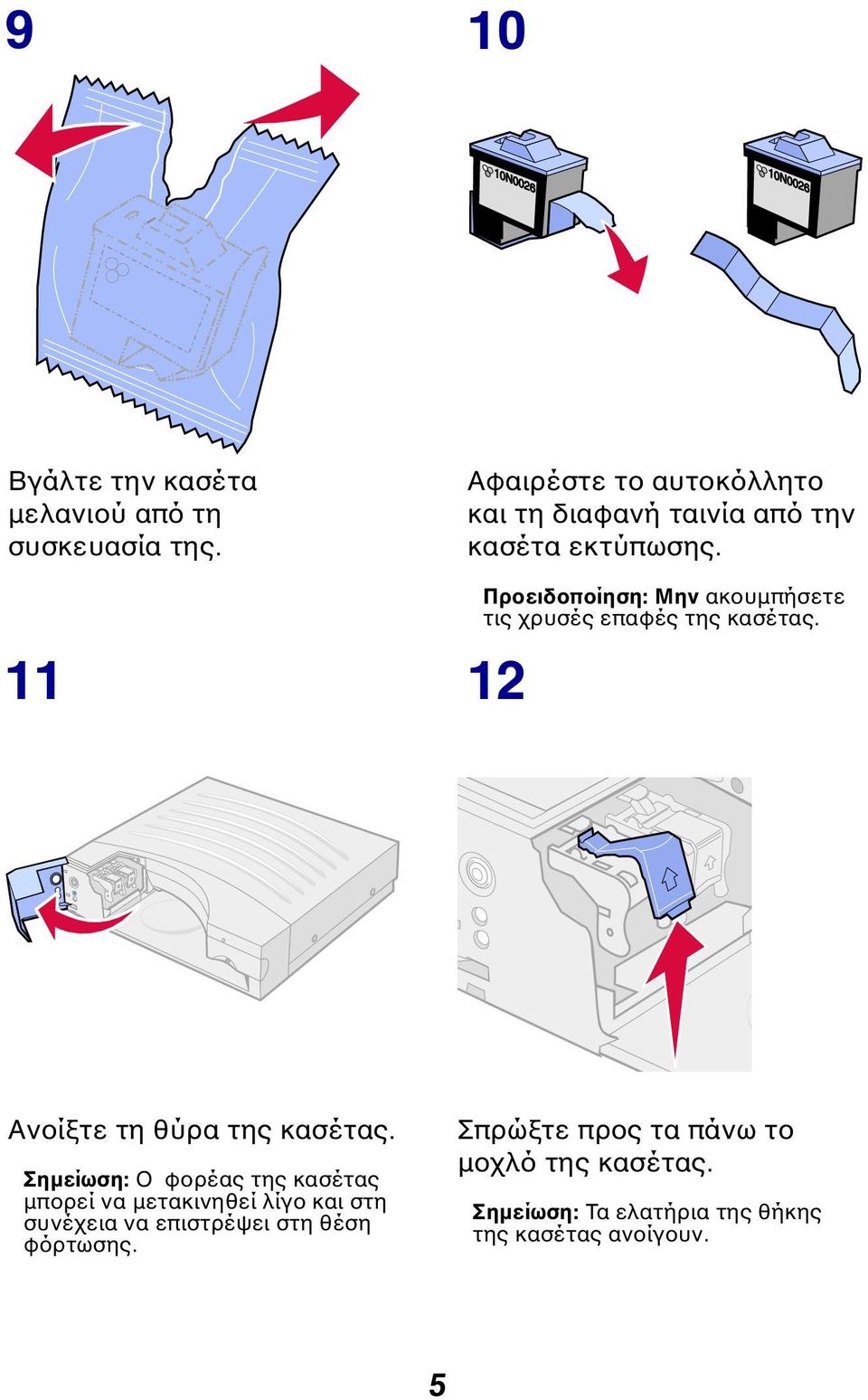 9

Βγάλτε την κασέτα μελανιού από τη συσκευασία της.

10

10N0026

10N0026

Αφαιρέστε το αυτοκόλλητο και τη διαφανή ταινία από την κασέτα εκτύπωσης.

Προειδοποίηση: Μην ακουμπήσετε τις χρυσές επαφές της κασέτας.

11

Ανοίξτε τη θύρα της κασέτας.

Σημείωση: Ο φορέας της κασέτας μπορεί να μετακινηθεί λίγο και στη συνέχεια να επιστρέψει στη θέση φόρτωσης.

12

Σπρώξτε προς τα πάνω το μοχλό της κασέτας.

Σημείωση: Τα ελατήρια της θήκης της κασέτας ανοίγουν.

5